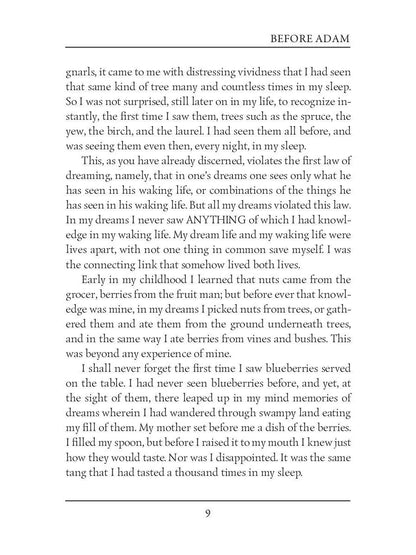 BEFORE ADAM

gnarls, it came to me with distressing vividness that I had seen that same kind of tree many and countless times in my sleep. So I was not surprised, still later on in my life, to recognize instantly, the first time I saw them, trees such as the spruce, the yew, the birch, and the laurel. I had seen them all before, and was seeing them even then, every night, in my sleep.

This, as you have already discerned, violates the first law of dreaming, namely, that in one's dreams one sees only what he has seen in his waking life, or combinations of the things he has seen in his waking life. But all my dreams violated this law. In my dreams I never saw ANYTHING of which I had knowledge in my waking life. My dream life and my waking life were lives apart, with not one thing in common save myself. I was the connecting link that somehow lived both lives.

Early in my childhood I learned that nuts came from the grocer, berries from the fruit man; but before ever that knowledge was mine, in my dreams I picked nuts from trees, or gathered them and ate them from the ground underneath trees, and in the same way I ate berries from vines and bushes. This was beyond any experience of mine.

I shall never forget the first time I saw blueberries served on the table. I had never seen blueberries before, and yet, at the sight of them, there leaped up in my mind memories of dreams wherein I had wandered through swampy land eating my fill of them. My mother set before me a dish of the berries. I filled my spoon, but before I raised it to my mouth I knew just how they would taste. Nor was I disappointed. It was the same tang that I had tasted a thousand times in my sleep.

9